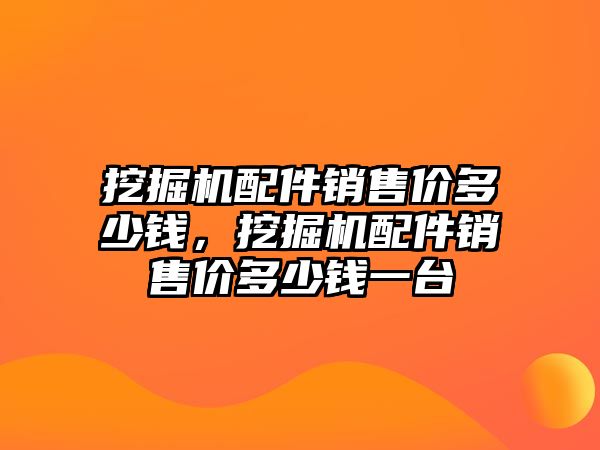 挖掘机配件销售价多少钱，挖掘机配件销售价多少钱一台